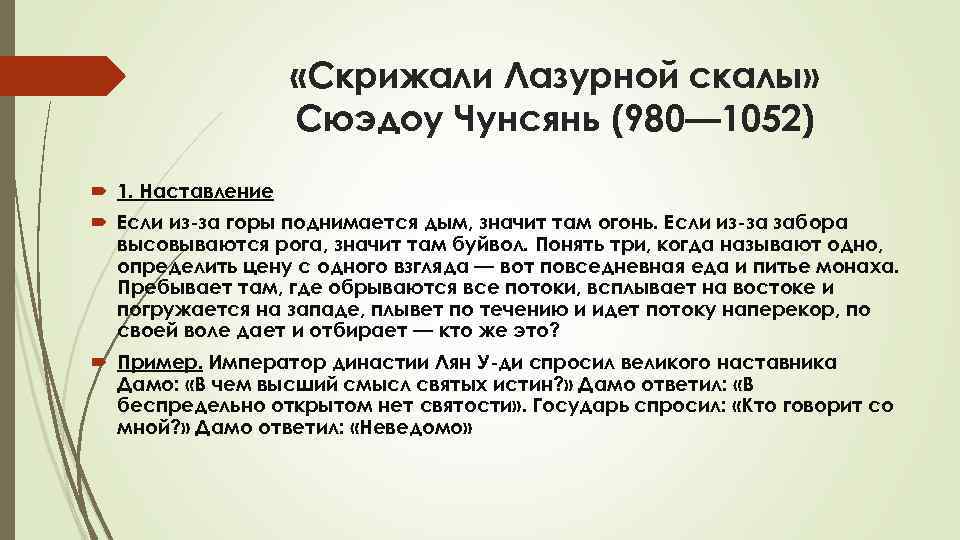 «Скрижали Лазурной скалы» Сюэдоу Чунсянь (980—1052)

1. Наставление

Если из-за горы поднимается дым, значит там огонь. Если из-за забора высовываются рога, значит там буйвол. Понять три, когда называют одно, определить цену с одного взгляда — вот повседневная еда и питье монаха. Пребывает там, где обрываются все потоки, всплывает на востоке и погружается на западе, плывет по течению и идет потоку наперекор, по своей воле дает и отбирает — кто же это?

Пример. Император династии Лян У-ди спросил великого наставника Дамо: «В чем высший смысл святых истин?» Дамо ответил: «В беспредельно открытом нет святости». Государь спросил: «Кто говорит со мной?» Дамо ответил: «Неведомо»